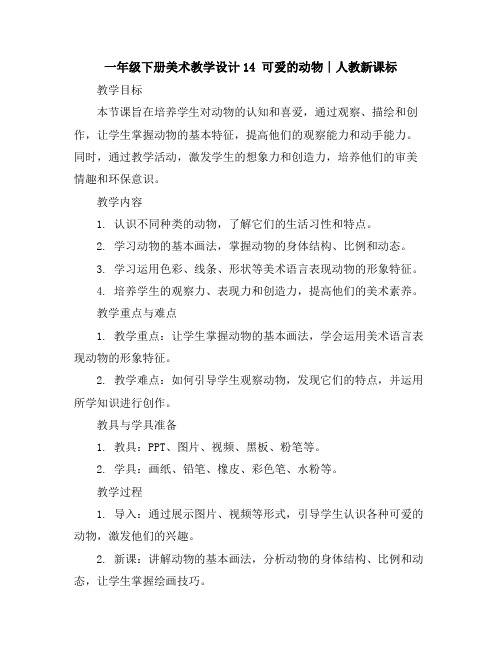 一年级下册美术教学设计14 可爱的动物｜人教新课标

教学目标

本节课旨在培养学生对动物的认知和喜爱，通过观察、描绘和创作，让学生掌握动物的基本特征，提高他们的观察能力和动手能力。同时，通过教学活动，激发学生的想象力和创造力，培养他们的审美情趣和环保意识。

教学内容

1. 认识不同种类的动物，了解它们的生活习性和特点。

2. 学习动物的基本画法，掌握动物的身体结构、比例和动态。

3. 学习运用色彩、线条、形状等美术语言表现动物的形象特征。

4. 培养学生的观察力、表现力和创造力，提高他们的美术素养。

教学重点与难点

1. 教学重点：让学生掌握动物的基本画法，学会运用美术语言表现动物的形象特征。

2. 教学难点：如何引导学生观察动物，发现它们的特点，并运用所学知识进行创作。

教具与学具准备

1. 教具：PPT、图片、视频、黑板、粉笔等。

2. 学具：画纸、铅笔、橡皮、彩色笔、水粉等。

教学过程

1. 导入：通过展示图片、视频等形式，引导学生认识各种可爱的动物，激发他们的兴趣。

2. 新课：讲解动物的基本画法，分析动物的身体结构、比例和动态，让学生掌握绘画技巧。